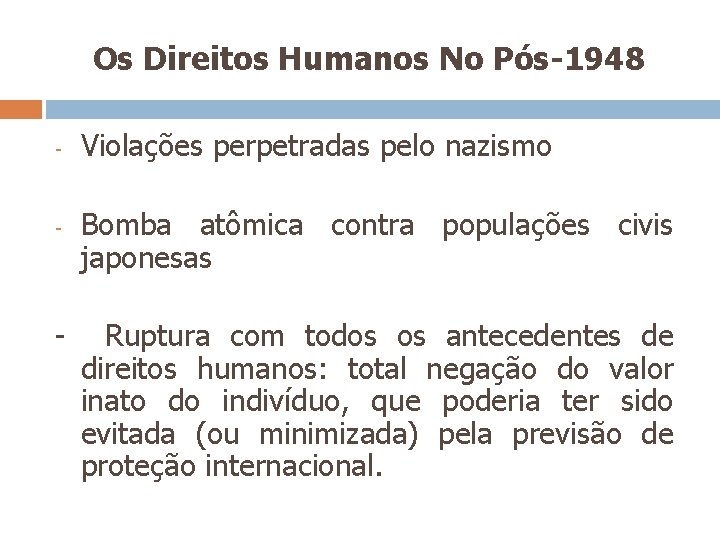 Os Direitos Humanos No Pós-1948

- Violações perpetradas pelo nazismo

- Bomba atômica contra populações civis japonesas

- Ruptura com todos os antecedentes de direitos humanos: total negação do valor inato do indivíduo, que poderia ter sido evitada (ou minimizada) pela previsão de proteção internacional.